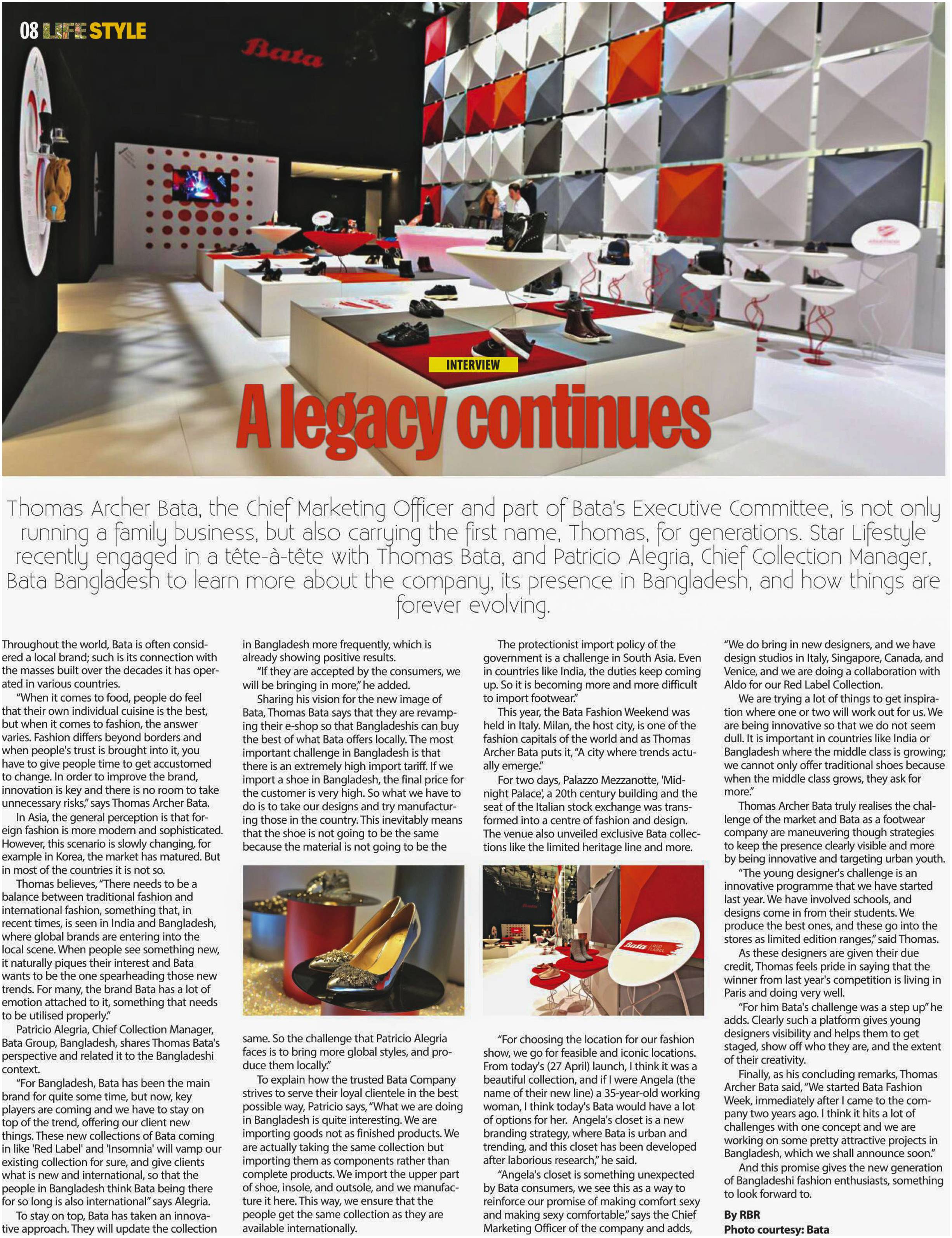 08 LIFE STYLE

Bata

INTERVIEW

A legacy continues

Thomas Archer Bata, the Chief Marketing Officer and part of Bata's Executive Committee, is not only running a family business, but also carrying the first name, Thomas, for generations. Star Lifestyle recently engaged in a tête-à-tête with Thomas Bata, and Patricio Alegria, Chief Collection Manager, Bata Bangladesh to learn more about the company, its presence in Bangladesh, and how things are forever evolving.

Throughout the world, Bata is often considered a local brand; such is its connection with the masses built over the decades it has operated in various countries.

"When it comes to food, people do feel that their own individual cuisine is the best, but when it comes to fashion, the answer varies. Fashion differs beyond borders and when people's trust is brought into it, you have to give people time to get accustomed to change. In order to improve the brand, innovation is key and there is no room to take unnecessary risks," says Thomas Archer Bata.

In Asia, the general perception is that foreign fashion is more modern and sophisticated. However, this scenario is slowly changing, for example in Korea, the market has matured. But in most of the countries it is not so.

Thomas believes, "There needs to be a balance between traditional fashion and international fashion, something that, in recent times, is seen in India and Bangladesh, where global brands are entering into the local scene. When people see something new, it naturally piques their interest and Bata wants to be the one spearheading those new trends. For many, the brand Bata has a lot of emotion attached to it, something that needs to be utilised properly."

Patricio Alegria, Chief Collection Manager, Bata Group, Bangladesh, shares Thomas Bata's perspective and related it to the Bangladeshi context.

"For Bangladesh, Bata has been the main brand for quite some time, but now, key players are coming and we have to stay on top of the trend, offering our client new things. These new collections of Bata coming in like 'Red Label' and 'Insomnia' will vamp our existing collection for sure, and give clients what is new and international, so that the people in Bangladesh think Bata being there for so long is also international" says Alegria.

To stay on top, Bata has taken an innovative approach. They will update the collection in Bangladesh more frequently, which is already showing positive results.

"If they are accepted by the consumers, we will be bringing in more," he added.

Sharing his vision for the new image of Bata, Thomas Bata says that they are revamping their e-shop so that Bangladeshis can buy the best of what Bata offers locally. The most important challenge in Bangladesh is that there is an extremely high import tariff. If we import a shoe in Bangladesh, the final price for the customer is very high. So what we have to do is to take our designs and try manufacturing those in the country. This inevitably means that the shoe is not going to be the same because the material is not going to be the same. So the challenge that Patricio Alegria faces is to bring more global styles, and produce them locally."

To explain how the trusted Bata Company strives to serve their loyal clientele in the best possible way, Patricio says, "What we are doing in Bangladesh is quite interesting. We are importing goods not as finished products. We are actually taking the same collection but importing them as components rather than complete products. We import the upper part of shoe, insole, and outsole, and we manufacture it here. This way, we ensure that the people get the same collection as they are available internationally.

The protectionist import policy of the government is a challenge in South Asia. Even in countries like India, the duties keep coming up. So it is becoming more and more difficult to import footwear."

This year, the Bata Fashion Weekend was held in Italy. Milan, the host city, is one of the fashion capitals of the world and as Thomas Archer Bata puts it, "A city where trends actually emerge."

For two days, Palazzo Mezzanotte, 'Midnight Palace', a 20th century building and the seat of the Italian stock exchange was transformed into a centre of fashion and design. The venue also unveiled exclusive Bata collections like the limited heritage line and more.

Bata RED LABEL

"For choosing the location for our fashion show, we go for feasible and iconic locations. From today's (27 April) launch, I think it was a beautiful collection, and if I were Angela (the name of their new line) a 35-year-old working woman, I think today's Bata would have a lot of options for her. Angela's closet is a new branding strategy, where Bata is urban and trending, and this closet has been developed after laborious research," he said.

"Angela's closet is something unexpected by Bata consumers, we see this as a way to reinforce our promise of making comfort sexy and making sexy comfortable," says the Chief Marketing Officer of the company and adds, "We do bring in new designers, and we have design studios in Italy, Singapore, Canada, and Venice, and we are doing a collaboration with Aldo for our Red Label Collection.

We are trying a lot of things to get inspiration where one or two will work out for us. We are being innovative so that we do not seem dull. It is important in countries like India or Bangladesh where the middle class is growing; we cannot only offer traditional shoes because when the middle class grows, they ask for more."

Thomas Archer Bata truly realises the challenge of the market and Bata as a footwear company are maneuvering though strategies to keep the presence clearly visible and more by being innovative and targeting urban youth.

"The young designer's challenge is an innovative programme that we have started last year. We have involved schools, and designs come in from their students. We produce the best ones, and these go into the stores as limited edition ranges," said Thomas.

As these designers are given their due credit, Thomas feels pride in saying that the winner from last year's competition is living in Paris and doing very well.

"For him Bata's challenge was a step up" he adds. Clearly such a platform gives young designers visibility and helps them to get staged, show off who they are, and the extent of their creativity.

Finally, as his concluding remarks, Thomas Archer Bata said, "We started Bata Fashion Week, immediately after I came to the company two years ago. I think it hits a lot of challenges with one concept and we are working on some pretty attractive projects in Bangladesh, which we shall announce soon."

And this promise gives the new generation of Bangladeshi fashion enthusiasts, something to look forward to.

By RBR
Photo courtesy: Bata